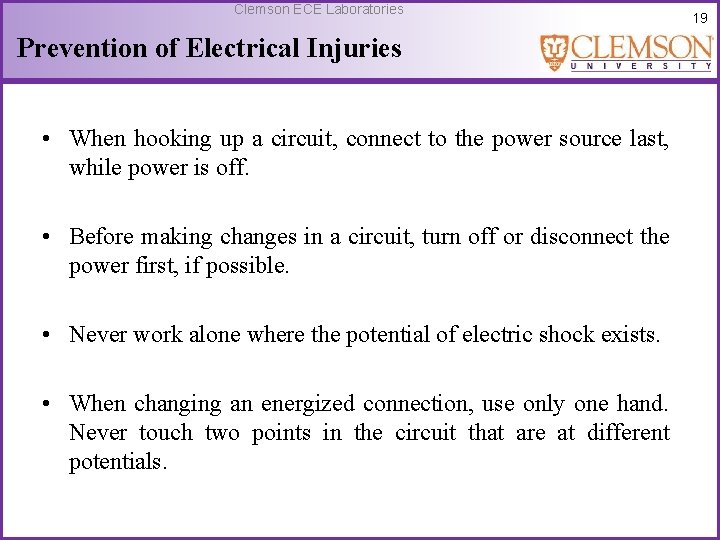 Clemson ECE Laboratories

19

Prevention of Electrical Injuries

CLEMSON
UNIVERSITY

• When hooking up a circuit, connect to the power source last, while power is off.

• Before making changes in a circuit, turn off or disconnect the power first, if possible.

• Never work alone where the potential of electric shock exists.

• When changing an energized connection, use only one hand. Never touch two points in the circuit that are at different potentials.